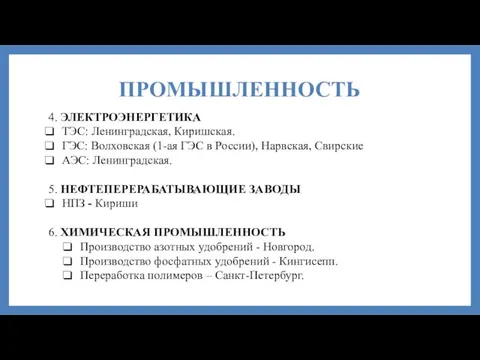 ПРОМЫШЛЕННОСТЬ

4. ЭЛЕКТРОЭНЕРГЕТИКА
❑ ТЭС: Ленинградская, Киришская.
❑ ГЭС: Волховская (1-ая ГЭС в России), Нарвская, Свирские
❑ АЭС: Ленинградская.

5. НЕФТЕПЕРЕРАБАТЫВАЮЩИЕ ЗАВОДЫ
❑ НПЗ - Кириши

6. ХИМИЧЕСКАЯ ПРОМЫШЛЕННОСТЬ
❑ Производство азотных удобрений - Новгород.
❑ Производство фосфатных удобрений - Кингисепп.
❑ Переработка полимеров – Санкт-Петербург.